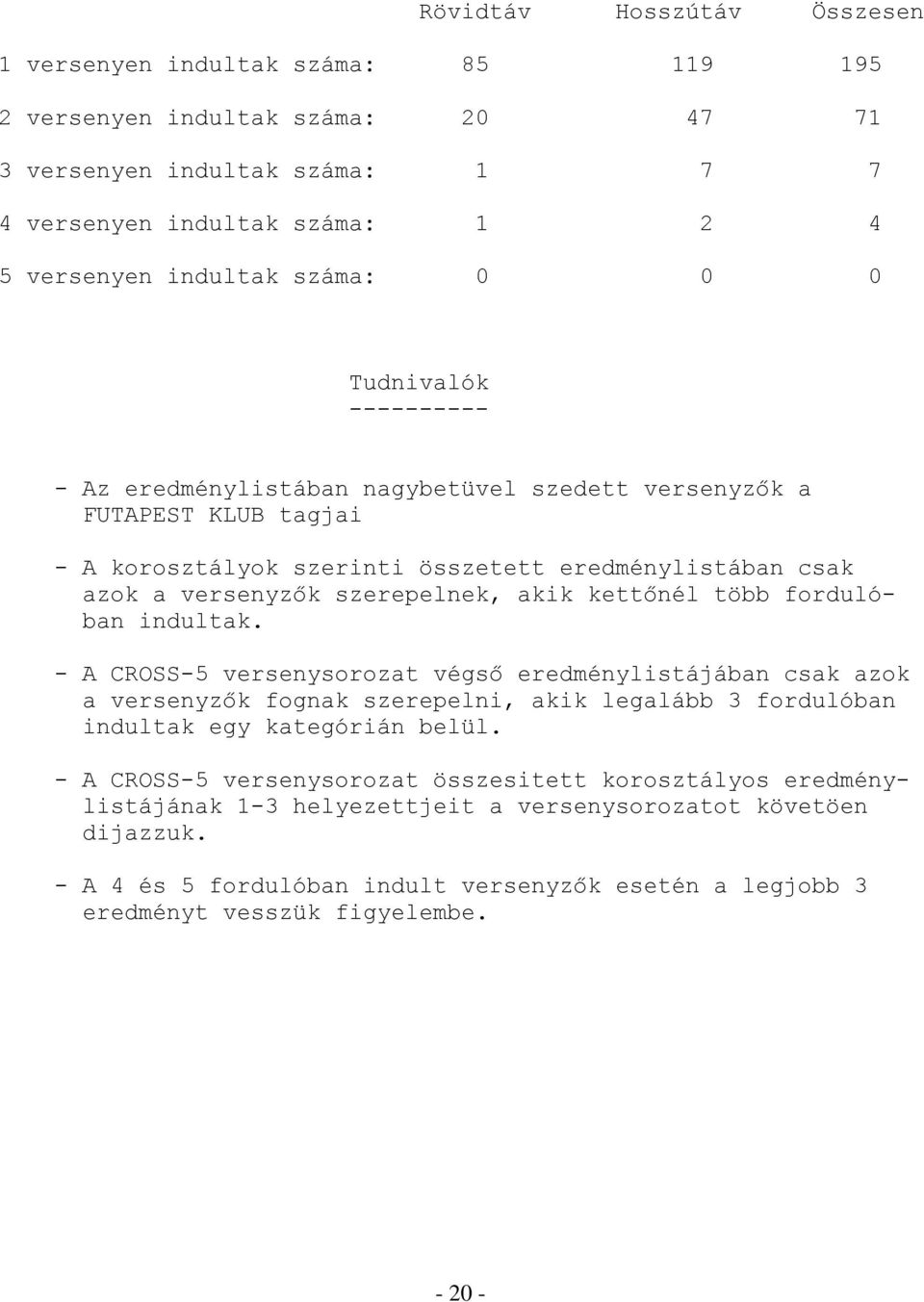 | | Rövidtáv | Hosszútáv | Összesen |
|---|---|---|---|
| 1 versenyen indultak száma: | 85 | 119 | 195 |
| 2 versenyen indultak száma: | 20 | 47 | 71 |
| 3 versenyen indultak száma: | 1 | 7 | 7 |
| 4 versenyen indultak száma: | 1 | 2 | 4 |
| 5 versenyen indultak száma: | 0 | 0 | 0 |

Tudnivalók
----------

- Az eredménylistában nagybetüvel szedett versenyzők a FUTAPEST KLUB tagjai

- A korosztályok szerinti összetett eredménylistában csak azok a versenyzők szerepelnek, akik kettőnél több fordulóban indultak.

- A CROSS-5 versenysorozat végső eredménylistájában csak azok a versenyzők fognak szerepelni, akik legalább 3 fordulóban indultak egy kategórián belül.

- A CROSS-5 versenysorozat összesitett korosztályos eredménylistájának 1-3 helyezettjeit a versenysorozatot követöen dijazzuk.

- A 4 és 5 fordulóban indult versenyzők esetén a legjobb 3 eredményt vesszük figyelembe.

- 20 -